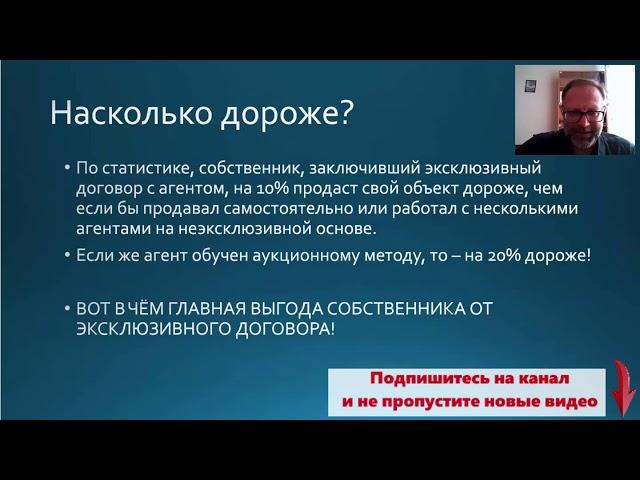 Насколько дороже?

• По статистике, собственник, заключивший эксклюзивный договор с агентом, на 10% продаст свой объект дороже, чем если бы продавал самостоятельно или работал с несколькими агентами на неэксклюзивной основе.

• Если же агент обучен аукционному методу, то – на 20% дороже!

• ВОТ В ЧЁМ ГЛАВНАЯ ВЫГОДА СОБСТВЕННИКА ОТ ЭКСКЛЮЗИВНОГО ДОГОВОРА!

Подпишитесь на канал
и не пропустите новые видео